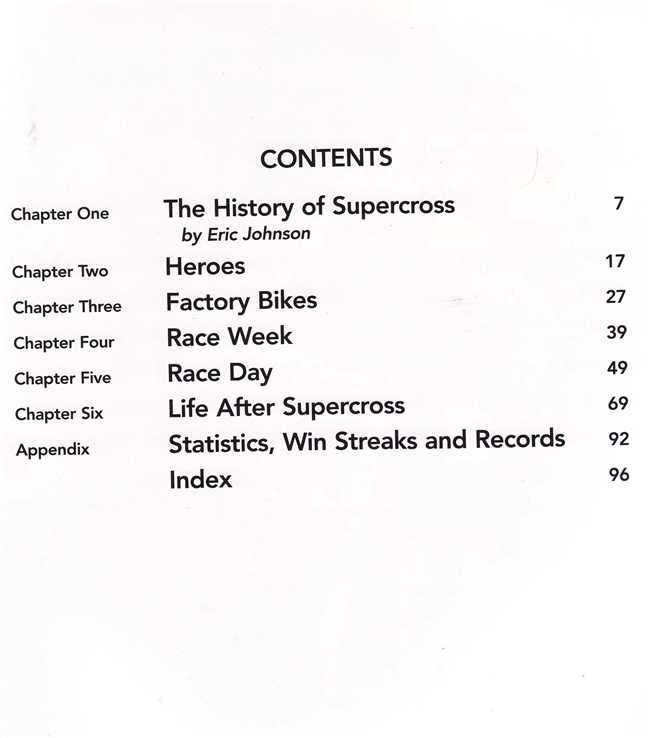 CONTENTS

Chapter One The History of Supercross 7
by Eric Johnson

Chapter Two Heroes 17

Chapter Three Factory Bikes 27

Chapter Four Race Week 39

Chapter Five Race Day 49

Chapter Six Life After Supercross 69

Appendix Statistics, Win Streaks and Records 92

Index 96